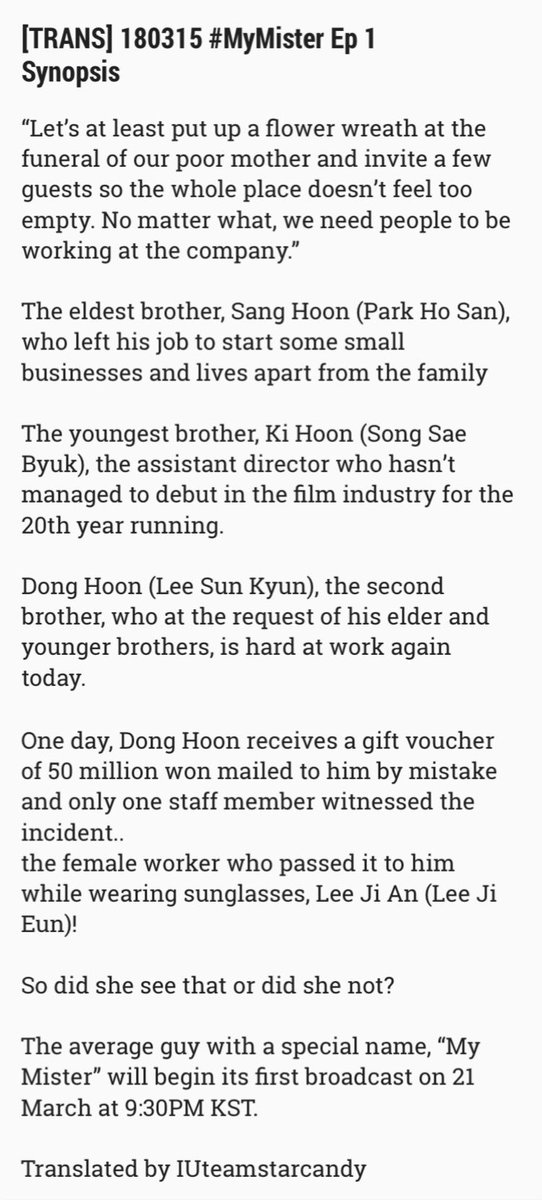 [TRANS] 180315 #MyMister Ep 1 Synopsis

“Let’s at least put up a flower wreath at the funeral of our poor mother and invite a few guests so the whole place doesn’t feel too empty. No matter what, we need people to be working at the company.”

The eldest brother, Sang Hoon (Park Ho San), who left his job to start some small businesses and lives apart from the family

The youngest brother, Ki Hoon (Song Sae Byuk), the assistant director who hasn’t managed to debut in the film industry for the 20th year running.

Dong Hoon (Lee Sun Kyun), the second brother, who at the request of his elder and younger brothers, is hard at work again today.

One day, Dong Hoon receives a gift voucher of 50 million won mailed to him by mistake and only one staff member witnessed the incident..
the female worker who passed it to him while wearing sunglasses, Lee Ji An (Lee Ji Eun)!

So did she see that or did she not?

The average guy with a special name, “My Mister” will begin its first broadcast on 21 March at 9:30PM KST.

Translated by IUteamstarcandy